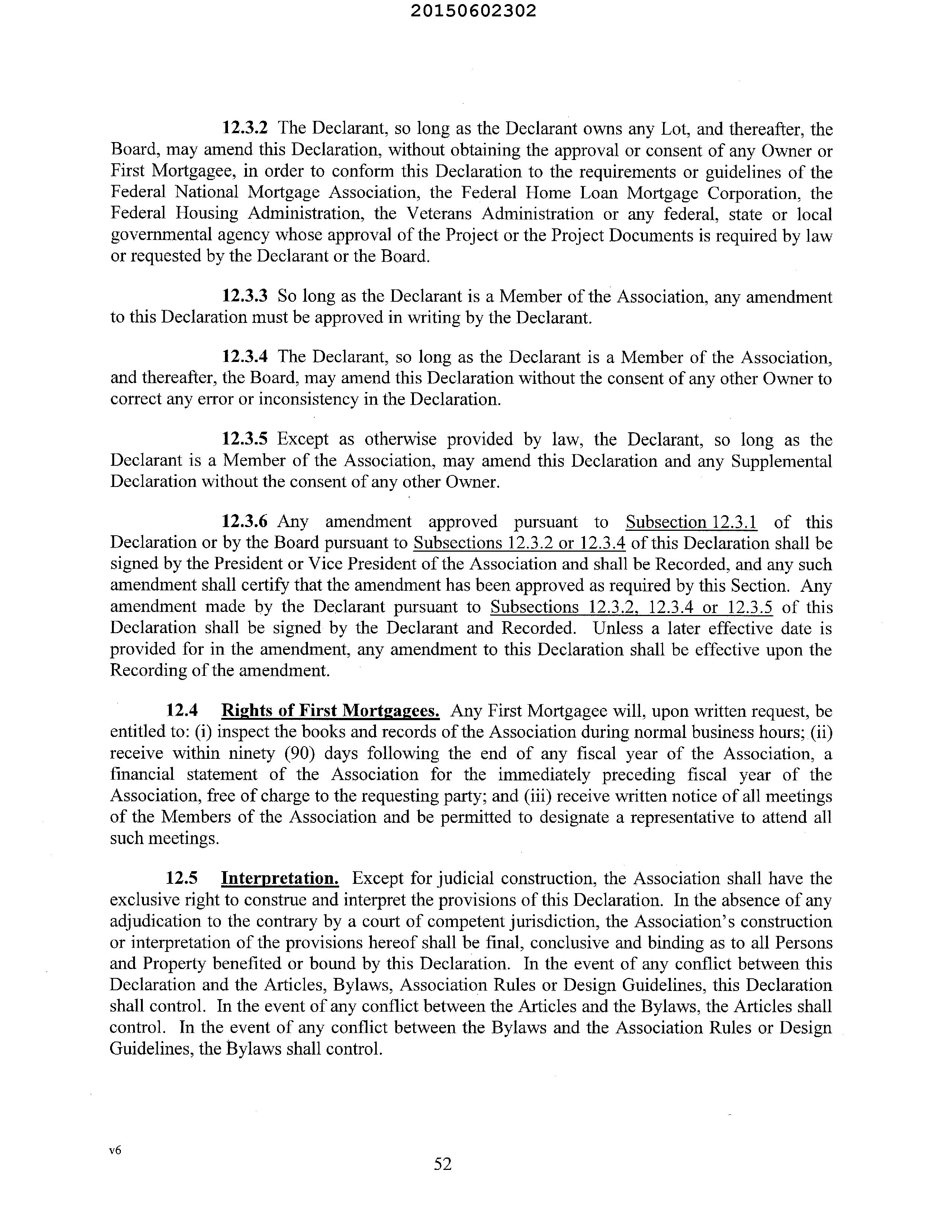 20150602302

12.3.2 The Declarant, so long as the Declarant owns any Lot, and thereafter, the Board, may amend this Declaration, without obtaining the approval or consent of any Owner or First Mortgagee, in order to conform this Declaration to the requirements or guidelines of the Federal National Mortgage Association, the Federal Home Loan Mortgage Corporation, the Federal Housing Administration, the Veterans Administration or any federal, state or local governmental agency whose approval of the Project or the Project Documents is required by law or requested by the Declarant or the Board.

12.3.3 So long as the Declarant is a Member of the Association, any amendment to this Declaration must be approved in writing by the Declarant.

12.3.4 The Declarant, so long as the Declarant is a Member of the Association, and thereafter, the Board, may amend this Declaration without the consent of any other Owner to correct any error or inconsistency in the Declaration.

12.3.5 Except as otherwise provided by law, the Declarant, so long as the Declarant is a Member of the Association, may amend this Declaration and any Supplemental Declaration without the consent of any other Owner.

12.3.6 Any amendment approved pursuant to Subsection 12.3.1 of this Declaration or by the Board pursuant to Subsections 12.3.2 or 12.3.4 of this Declaration shall be signed by the President or Vice President of the Association and shall be Recorded, and any such amendment shall certify that the amendment has been approved as required by this Section. Any amendment made by the Declarant pursuant to Subsections 12.3.2, 12.3.4 or 12.3.5 of this Declaration shall be signed by the Declarant and Recorded. Unless a later effective date is provided for in the amendment, any amendment to this Declaration shall be effective upon the Recording of the amendment.

12.4 Rights of First Mortgagees. Any First Mortgagee will, upon written request, be entitled to: (i) inspect the books and records of the Association during normal business hours; (ii) receive within ninety (90) days following the end of any fiscal year of the Association, a financial statement of the Association for the immediately preceding fiscal year of the Association, free of charge to the requesting party; and (iii) receive written notice of all meetings of the Members of the Association and be permitted to designate a representative to attend all such meetings.

12.5 Interpretation. Except for judicial construction, the Association shall have the exclusive right to construe and interpret the provisions of this Declaration. In the absence of any adjudication to the contrary by a court of competent jurisdiction, the Association's construction or interpretation of the provisions hereof shall be final, conclusive and binding as to all Persons and Property benefited or bound by this Declaration. In the event of any conflict between this Declaration and the Articles, Bylaws, Association Rules or Design Guidelines, this Declaration shall control. In the event of any conflict between the Articles and the Bylaws, the Articles shall control. In the event of any conflict between the Bylaws and the Association Rules or Design Guidelines, the Bylaws shall control.

v6

52